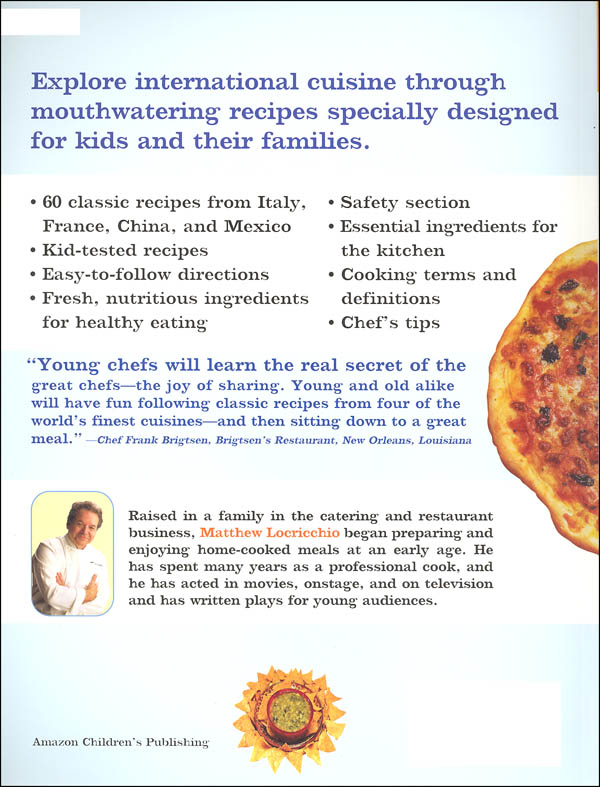 Explore international cuisine through mouthwatering recipes specially designed for kids and their families.

• 60 classic recipes from Italy, France, China, and Mexico
• Kid-tested recipes
• Easy-to-follow directions
• Fresh, nutritious ingredients for healthy eating

• Safety section
• Essential ingredients for the kitchen
• Cooking terms and definitions
• Chef's tips

"Young chefs will learn the real secret of the great chefs—the joy of sharing. Young and old alike will have fun following classic recipes from four of the world's finest cuisines—and then sitting down to a great meal." —Chef Frank Brigtsen, Brigtsen's Restaurant, New Orleans, Louisiana

Raised in a family in the catering and restaurant business, Matthew Locricchio began preparing and enjoying home-cooked meals at an early age. He has spent many years as a professional cook, and he has acted in movies, onstage, and on television and has written plays for young audiences.

Amazon Children's Publishing